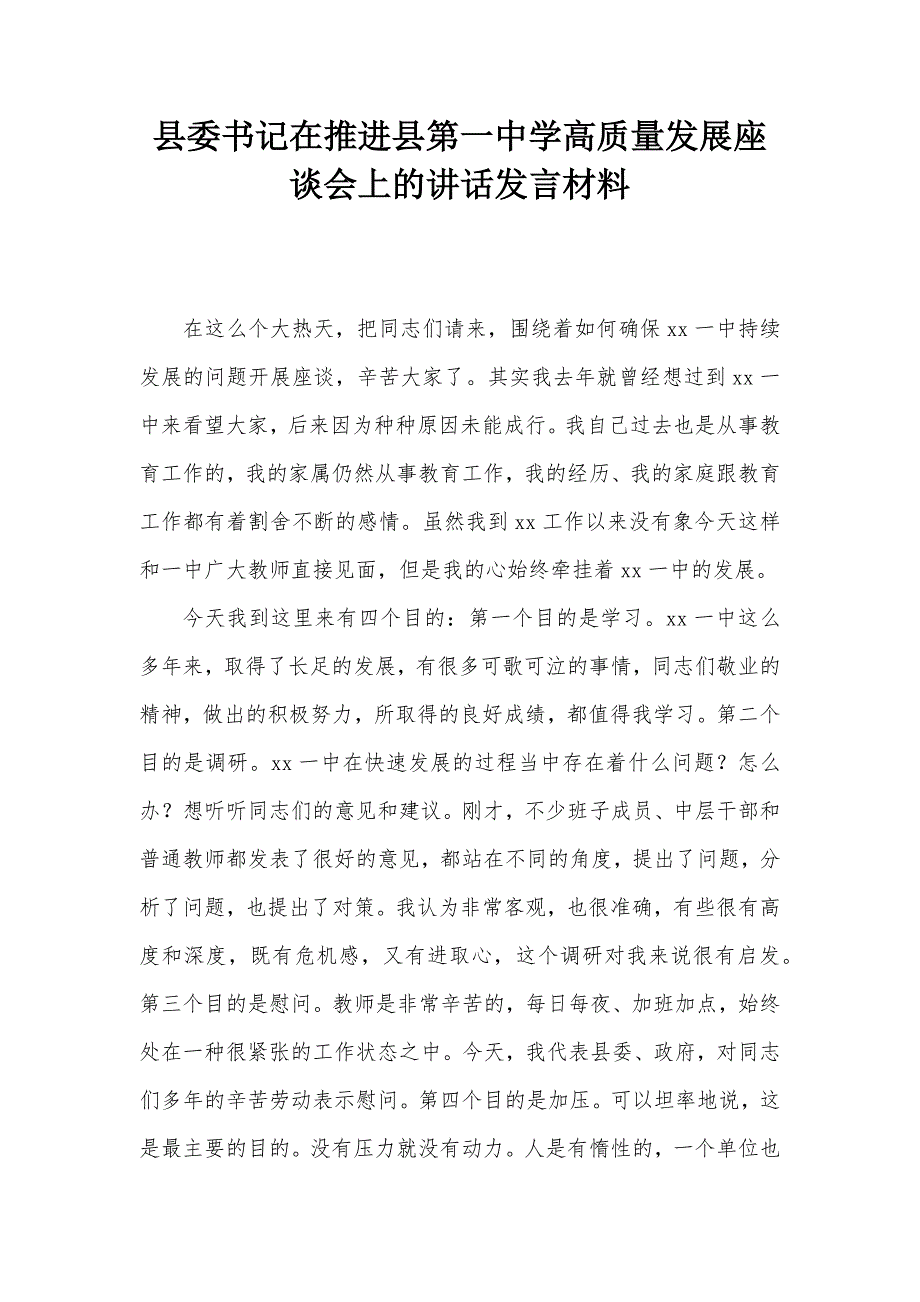 县委书记在推进县第一中学高质量发展座谈会上的讲话发言材料

在这么个大热天，把同志们请来，围绕着如何确保xx一中持续发展的问题开展座谈，辛苦大家了。其实我去年就曾经想过到xx一中来看望大家，后来因为种种原因未能成行。我自己过去也是从事教育工作的，我的家属仍然从事教育工作，我的经历、我的家庭跟教育工作都有着割舍不断的感情。虽然我到xx工作以来没有象今天这样和一中广大教师直接见面，但是我的心始终牵挂着xx一中的发展。

今天我到这里来有四个目的：第一个目的是学习。xx一中这么多年来，取得了长足的发展，有很多可歌可泣的事情，同志们敬业的精神，做出的积极努力，所取得的良好成绩，都值得我学习。第二个目的是调研。xx一中在快速发展的过程当中存在着什么问题？怎么办？想听听同志们的意见和建议。刚才，不少班子成员、中层干部和普通教师都发表了很好的意见，都站在不同的角度，提出了问题，分析了问题，也提出了对策。我认为非常客观，也很准确，有些很有高度和深度，既有危机感，又有进取心，这个调研对我来说很有启发。第三个目的是慰问。教师是非常辛苦的，每日每夜、加班加点，始终处在一种很紧张的工作状态之中。今天，我代表县委、政府，对同志们多年的辛苦劳动表示慰问。第四个目的是加压。可以坦率地说，这是最主要的目的。没有压力就没有动力。人是有惰性的，一个单位也